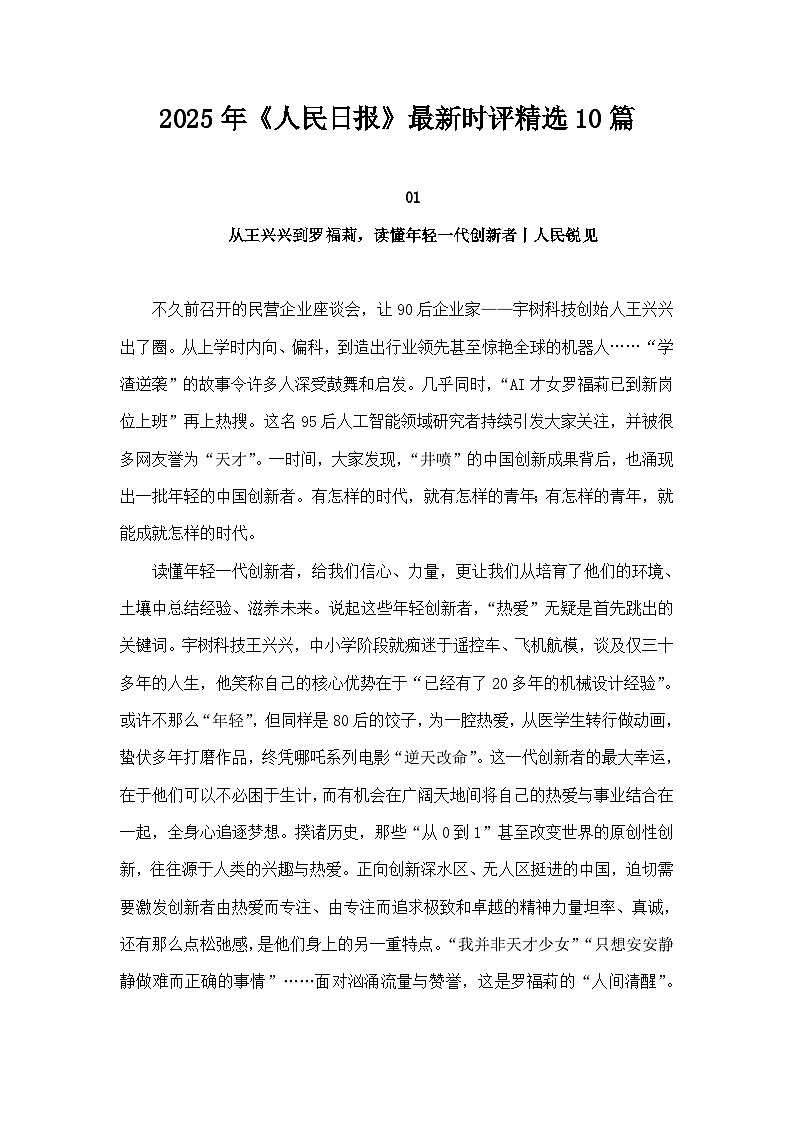 2025年《人民日报》最新时评精选10篇

01

从王兴兴到罗福莉，读懂年轻一代创新者丨人民锐见

不久前召开的民营企业座谈会，让90后企业家——宇树科技创始人王兴兴出了圈。从上学时内向、偏科，到造出行业领先甚至惊艳全球的机器人……“学渣逆袭”的故事令许多人深受鼓舞和启发。几乎同时，“AI才女罗福莉已到新岗位上班”再上热搜。这名95后人工智能领域研究者持续引发大家关注，并被很多网友誉为“天才”。一时间，大家发现，“井喷”的中国创新成果背后，也涌现出一批年轻的中国创新者。有怎样的时代，就有怎样的青年；有怎样的青年，就能成就怎样的时代。

读懂年轻一代创新者，给我们信心、力量，更让我们从培育了他们的环境、土壤中总结经验、滋养未来。说起这些年轻创新者，“热爱”无疑是首先跳出的关键词。宇树科技王兴兴，中小学阶段就痴迷于遥控车、飞机航模，谈及仅三十多年的人生，他笑称自己的核心优势在于“已经有了20多年的机械设计经验”。或许不那么“年轻”，但同样是80后的饺子，为一腔热爱，从医学生转行做动画，蛰伏多年打磨作品，终凭哪吒系列电影“逆天改命”。这一代创新者的最大幸运，在于他们可以不必困于生计，而有机会在广阔天地间将自己的热爱与事业结合在一起，全身心追逐梦想。揆诸历史，那些“从0到1”甚至改变世界的原创性创新，往往源于人类的兴趣与热爱。正向创新深水区、无人区挺进的中国，迫切需要激发创新者由热爱而专注、由专注而追求极致和卓越的精神力量坦率、真诚，还有那么点松弛感，是他们身上的另一重特点。“我并非天才少女”“只想安安静静做难而正确的事情”……面对汹涌流量与赞誉，这是罗福莉的“人间清醒”。